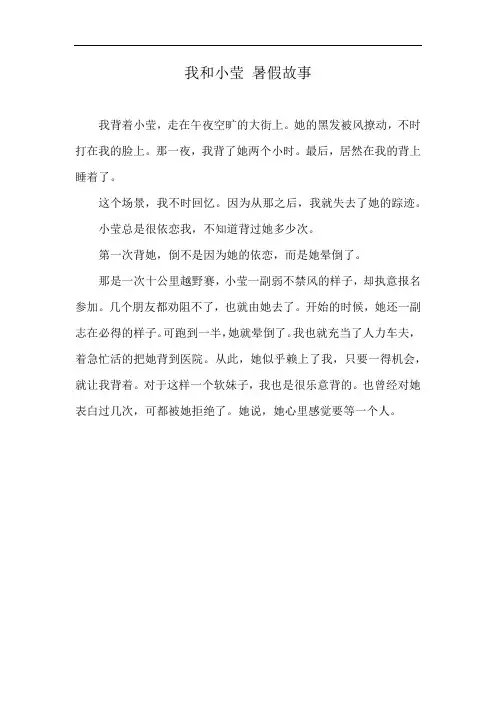 我和小莹 暑假故事

我背着小莹，走在午夜空旷的大街上。她的黑发被风撩动，不时打在我的脸上。那一夜，我背了她两个小时。最后，居然在我的背上睡着了。

这个场景，我不时回忆。因为从那之后，我就失去了她的踪迹。

小莹总是很依恋我，不知道背过她多少次。

第一次背她，倒不是因为她的依恋，而是她晕倒了。

那是一次十公里越野赛，小莹一副弱不禁风的样子，却执意报名参加。几个朋友都劝阻不了，也就由她去了。开始的时候，她还一副志在必得的样子。可跑到一半，她就晕倒了。我也就充当了人力车夫，着急忙活的把她背到医院。从此，她似乎赖上了我，只要一得机会，就让我背着。对于这样一个软妹子，我也是很乐意背的。也曾经对她表白过几次，可都被她拒绝了。她说，她心里感觉要等一个人。